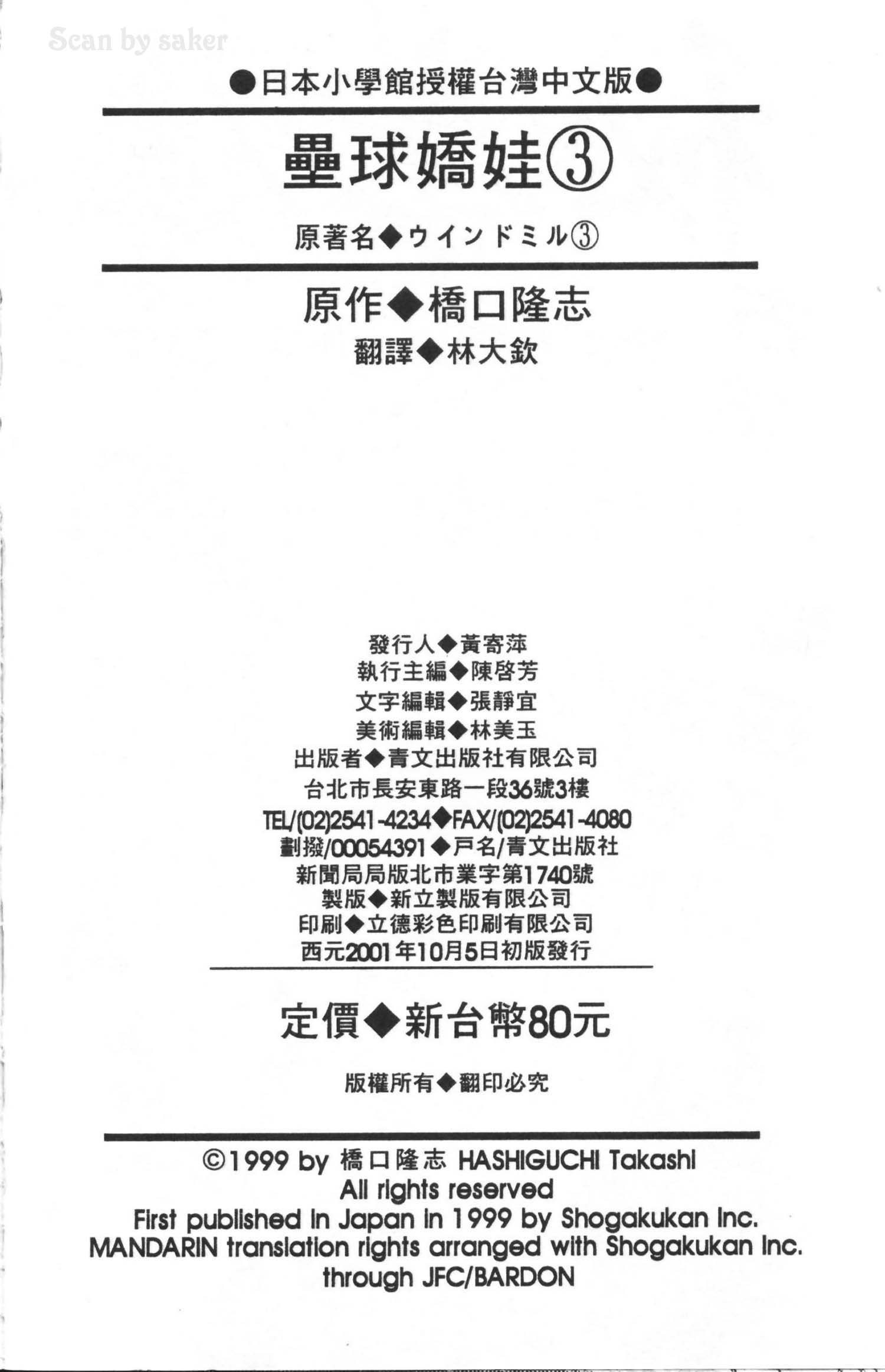 Scan by saker

●日本小學館授權台灣中文版●

壘球嬌娃③

原著名◆ウインドミル③

原作◆橋口隆志
翻譯◆林大欽

發行人◆黃寄萍
執行主編◆陳啓芳
文字編輯◆張靜宜
美術編輯◆林美玉
出版者◆青文出版社有限公司
台北市長安東路一段36號3樓
TEL/(02)2541-4234◆FAX/(02)2541-4080
劃撥/00054391◆戶名/青文出版社
新聞局局版北市業字第1740號
製版◆新立製版有限公司
印刷◆立德彩色印刷有限公司
西元2001年10月5日初版發行

定價◆新台幣80元

版權所有◆翻印必究

©1999 by 橋口隆志 HASHIGUCHI Takashi
All rights reserved
First published in Japan in 1999 by Shogakukan Inc.
MANDARIN translation rights arranged with Shogakukan Inc.
through JFC/BARDON